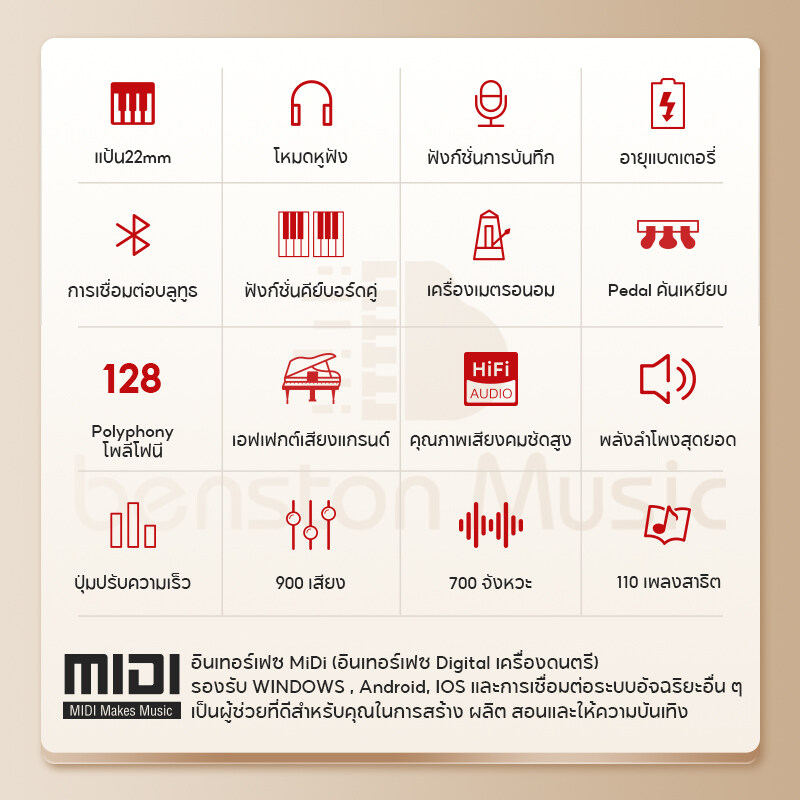 แป้น22mm

โหมดหูฟัง

ฟังก์ชั่นการบันทึก

อายุแบตเตอรี่

การเชื่อมต่อบลูทูธ

ฟังก์ชั่นคีย์บอร์ดคู่

เครื่องเมตรอนอม

Pedal คันเหยียบ

128

Polyphony
โพลีโฟนี

เอฟเฟกต์เสียงแกรนด์

HiFi
AUDIO

คุณภาพเสียงคมชัดสูง

พลังลำโพงสุดยอด

ปุ่มปรับความเร็ว

900 เสียง

700 จังหวะ

110 เพลงสาธิต

MIDI
MIDI Makes Music

อินเทอร์เฟซ MiDi (อินเทอร์เฟซ Digital เครื่องดนตรี)
รองรับ WINDOWS , Android, IOS และการเชื่อมต่อระบบอัจฉริยะอื่น ๆ
เป็นผู้ช่วยที่ดีสำหรับคุณในการสร้าง ผลิต สอนและให้ความบันเทิง

benston Music